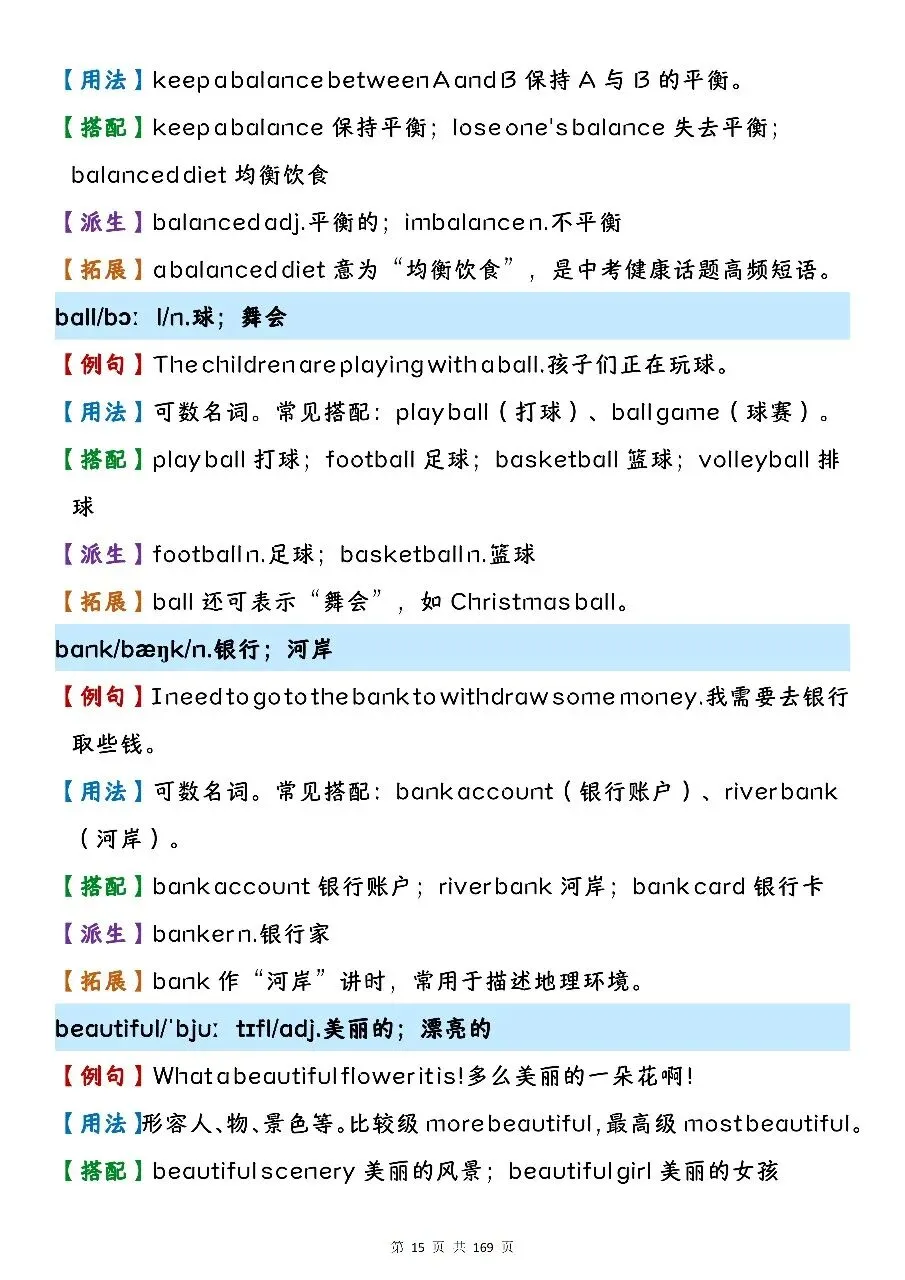 【用法】keep a balance between A and B 保持 A 与 B 的平衡。

【搭配】keep a balance 保持平衡；lose one's balance 失去平衡；balanced diet 均衡饮食

【派生】balanced adj.平衡的；imbalance n.不平衡

【拓展】a balanced diet 意为“均衡饮食”，是中考健康话题高频短语。

ball/bɔː l/n.球；舞会

【例句】The children are playing with a ball.孩子们正在玩球。

【用法】可数名词。常见搭配：play ball（打球）、ball game（球赛）。

【搭配】play ball 打球；football 足球；basketball 篮球；volleyball 排球

【派生】football n.足球；basketball n.篮球

【拓展】ball 还可表示“舞会”，如 Christmas ball。

bank/bæŋk/n.银行；河岸

【例句】I need to go to the bank to withdraw some money.我需要去银行取些钱。

【用法】可数名词。常见搭配：bank account（银行账户）、river bank（河岸）。

【搭配】bank account 银行账户；river bank 河岸；bank card 银行卡

【派生】banker n.银行家

【拓展】bank 作“河岸”讲时，常用于描述地理环境。

beautiful/ˈbjuː tɪfl/adj.美丽的；漂亮的

【例句】What a beautiful flower it is!多么美丽的一朵花啊!

【用法】形容人、物、景色等。比较级 more beautiful,最高级 most beautiful。

【搭配】beautiful scenery 美丽的风景；beautiful girl 美丽的女孩

第 15 页 共 169 页